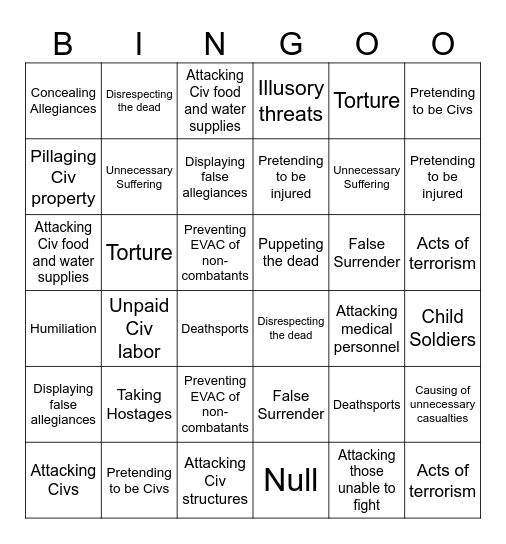 | B | I | N | G | O | O |
|---|---|---|---|---|---|
| Concealing Allegiances | Disrespecting the dead | Attacking Civ food and water supplies | Illusory threats | Torture | Pretending to be Civs |
| Pillaging Civ property | Unnecessary Suffering | Displaying false allegiances | Pretending to be injured | Unnecessary Suffering | Pretending to be injured |
| Attacking Civ food and water supplies | Torture | Preventing EVAC of non-combatants | Puppeting the dead | False Surrender | Acts of terrorism |
| Humiliation | Unpaid Civ labor | Deathsports | Disrespecting the dead | Attacking medical personnel | Child Soldiers |
| Displaying false allegiances | Taking Hostages | Preventing EVAC of non-combatants | False Surrender | Deathsports | Causing of unnecessary casualties |
| Attacking Civs | Pretending to be Civs | Attacking Civ structures | Null | Attacking those unable to fight | Acts of terrorism |